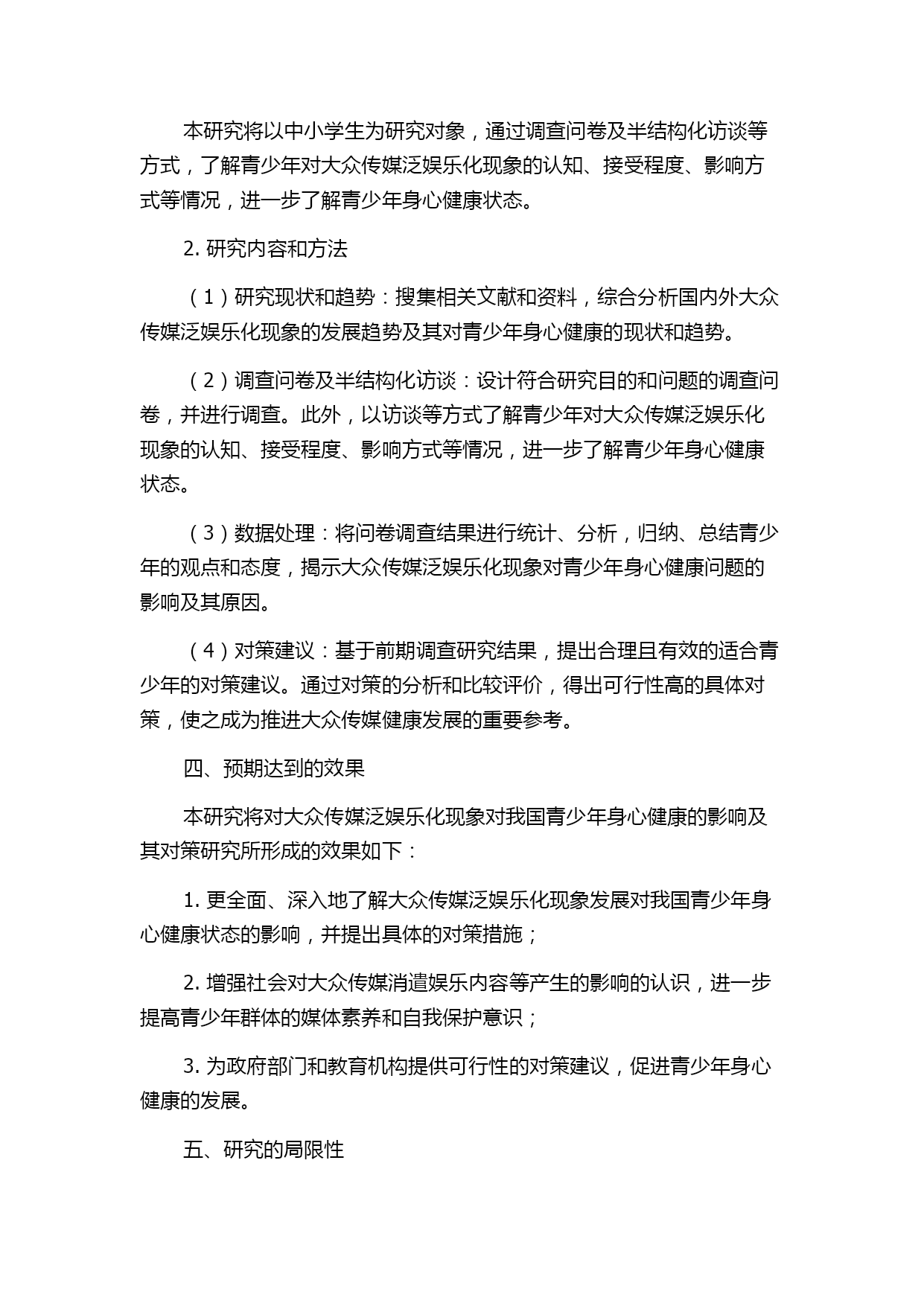 本研究将以中小学生为研究对象，通过调查问卷及半结构化访谈等方式，了解青少年对大众传媒泛娱乐化现象的认知、接受程度、影响方式等情况，进一步了解青少年身心健康状态。

2. 研究内容和方法

（1）研究现状和趋势：搜集相关文献和资料，综合分析国内外大众传媒泛娱乐化现象的发展趋势及其对青少年身心健康的现状和趋势。

（2）调查问卷及半结构化访谈：设计符合研究目的和问题的调查问卷，并进行调查。此外，以访谈等方式了解青少年对大众传媒泛娱乐化现象的认知、接受程度、影响方式等情况，进一步了解青少年身心健康状态。

（3）数据处理：将问卷调查结果进行统计、分析，归纳、总结青少年的观点和态度，揭示大众传媒泛娱乐化现象对青少年身心健康问题的影响及其原因。

（4）对策建议：基于前期调查研究结果，提出合理且有效的适合青少年的对策建议。通过对策的分析和比较评价，得出可行性高的具体对策，使之成为推进大众传媒健康发展的重要参考。

四、预期达到的效果

本研究将对大众传媒泛娱乐化现象对我国青少年身心健康的影响及其对策研究所形成的效果如下：

1. 更全面、深入地了解大众传媒泛娱乐化现象发展对我国青少年身心健康状态的影响，并提出具体的对策措施；

2. 增强社会对大众传媒消遣娱乐内容等产生的影响的认识，进一步提高青少年群体的媒体素养和自我保护意识；

3. 为政府部门和教育机构提供可行性的对策建议，促进青少年身心健康的发展。

五、研究的局限性